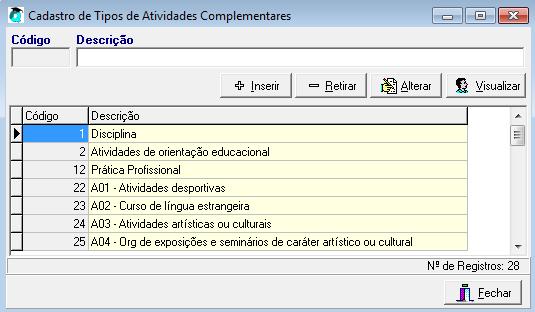 Cadastro de Tipos de Atividades Complementares

Código Descrição

Inserir Retirar Alterar Visualizar

| Código | Descrição |
|---|---|
| 1 | Disciplina |
| 2 | Atividades de orientação educacional |
| 12 | Prática Profissional |
| 22 | A01 - Atividades desportivas |
| 23 | A02 - Curso de língua estrangeira |
| 24 | A03 - Atividades artísticas ou culturais |
| 25 | A04 - Org de exposições e seminários de caráter artístico ou cultural |

Nº de Registros: 28

Fechar